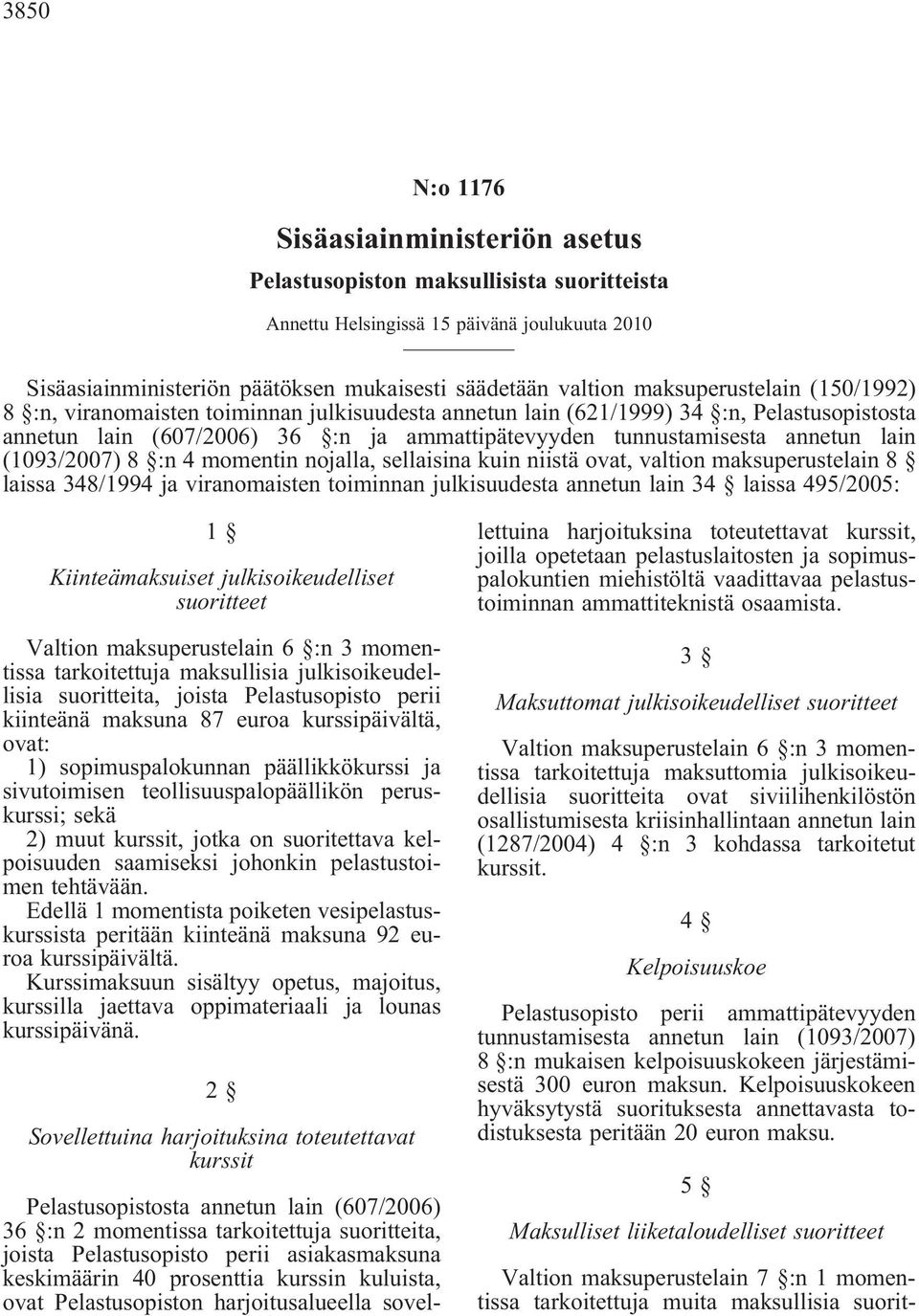 3850

N:o 1176

Sisäasiainministeriön asetus

Pelastusopiston maksullisista suoritteista

Annettu Helsingissä 15 päivänä joulukuuta 2010

Sisäasiainministeriön päätöksen mukaisesti säädetään valtion maksuperustelain (150/1992) 8 §:n, viranomaisten toiminnan julkisuudesta annetun lain (621/1999) 34 §:n, Pelastusopistosta annetun lain (607/2006) 36 §:n ja ammattipätevyyden tunnustamisesta annetun lain (1093/2007) 8 §:n 4 momentin nojalla, sellaisina kuin niistä ovat, valtion maksuperustelain 8 § laissa 348/1994 ja viranomaisten toiminnan julkisuudesta annetun lain 34 § laissa 495/2005:

1 §

Kiinteämaksuiset julkisoikeudelliset suoritteet

Valtion maksuperustelain 6 §:n 3 momentissa tarkoitettuja maksullisia julkisoikeudellisia suoritteita, joista Pelastusopisto perii kiinteänä maksuna 87 euroa kurssipäivältä, ovat:
1) sopimuspalokunnan päällikkökurssi ja sivutoimisen teollisuuspalopäällikön peruskurssi; sekä
2) muut kurssit, jotka on suoritettava kelpoisuuden saamiseksi johonkin pelastustoimen tehtävään.
Edellä 1 momentista poiketen vesipelastuskurssista peritään kiinteänä maksuna 92 euroa kurssipäivältä.
Kurssimaksuun sisältyy opetus, majoitus, kurssilla jaettava oppimateriaali ja lounas kurssipäivänä.

2 §

Sovellettuina harjoituksina toteutettavat kurssit

Pelastusopistosta annetun lain (607/2006) 36 §:n 2 momentissa tarkoitettuja suoritteita, joista Pelastusopisto perii asiakasmaksuna keskimäärin 40 prosenttia kurssin kuluista, ovat Pelastusopiston harjoitusalueella sovellettuina harjoituksina toteutettavat kurssit, joilla opetetaan pelastuslaitosten ja sopimuspalokuntien miehistöltä vaadittavaa pelastustoiminnan ammattiteknistä osaamista.

3 §

Maksuttomat julkisoikeudelliset suoritteet

Valtion maksuperustelain 6 §:n 3 momentissa tarkoitettuja maksuttomia julkisoikeudellisia suoritteita ovat siviilihenkilöstön osallistumisesta kriisinhallintaan annetun lain (1287/2004) 4 §:n 3 kohdassa tarkoitetut kurssit.

4 §

Kelpoisuuskoe

Pelastusopisto perii ammattipätevyyden tunnustamisesta annetun lain (1093/2007) 8 §:n mukaisen kelpoisuuskokeen järjestämisestä 300 euron maksun. Kelpoisuuskokeen hyväksytystä suorituksesta annettavasta todistuksesta peritään 20 euron maksu.

5 §

Maksulliset liiketaloudelliset suoritteet

Valtion maksuperustelain 7 §:n 1 momentissa tarkoitettuja muita maksullisia suorit-